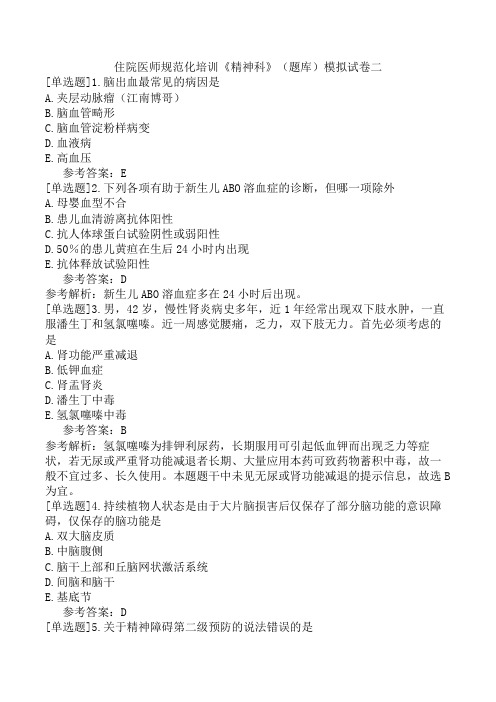 住院医师规范化培训《精神科》（题库）模拟试卷二

[单选题]1.脑出血最常见的病因是
A.夹层动脉瘤（江南博哥）
B.脑血管畸形
C.脑血管淀粉样病变
D.血液病
E.高血压
参考答案：E

[单选题]2.下列各项有助于新生儿ABO溶血症的诊断，但哪一项除外
A.母婴血型不合
B.患儿血清游离抗体阳性
C.抗人体球蛋白试验阴性或弱阳性
D.50%的患儿黄疸在生后24小时内出现
E.抗体释放试验阳性
参考答案：D
参考解析：新生儿ABO溶血症多在24小时后出现。

[单选题]3.男，42岁，慢性肾炎病史多年，近1年经常出现双下肢水肿，一直服潘生丁和氢氯噻嗪。近一周感觉腰痛，乏力，双下肢无力。首先必须考虑的是
A.肾功能严重减退
B.低钾血症
C.肾盂肾炎
D.潘生丁中毒
E.氢氯噻嗪中毒
参考答案：B
参考解析：氢氯噻嗪为排钾利尿药，长期服用可引起低血钾而出现乏力等症状，若无尿或严重肾功能减退者长期、大量应用本药可致药物蓄积中毒，故一般不宜过多、长久使用。本题题干中未见无尿或肾功能减退的提示信息，故选B为宜。

[单选题]4.持续植物人状态是由于大片脑损害后仅保存了部分脑功能的意识障碍，仅保存的脑功能是
A.双大脑皮质
B.中脑腹侧
C.脑干上部和丘脑网状激活系统
D.间脑和脑干
E.基底节
参考答案：D

[单选题]5.关于精神障碍第二级预防的说法错误的是